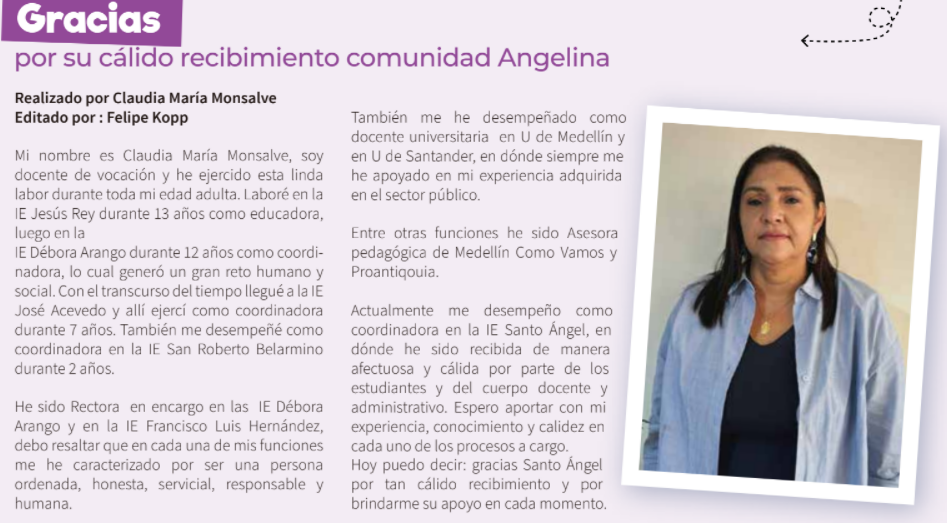 Gracias
por su cálido recibimiento comunidad Angelina

Realizado por Claudia María Monsalve
Editado por : Felipe Kopp

Mi nombre es Claudia María Monsalve, soy docente de vocación y he ejercido esta linda labor durante toda mi edad adulta. Laboré en la IE Jesús Rey durante 13 años como educadora, luego en la
IE Débora Arango durante 12 años como coordinadora, lo cual generó un gran reto humano y social. Con el transcurso del tiempo llegué a la IE José Acevedo y allí ejercí como coordinadora durante 7 años. También me desempeñé como coordinadora en la IE San Roberto Belarmino durante 2 años.

He sido Rectora en encargo en las IE Débora Arango y en la IE Francisco Luis Hernández, debo resaltar que en cada una de mis funciones me he caracterizado por ser una persona ordenada, honesta, servicial, responsable y humana.

También me he desempeñado como docente universitaria en U de Medellín y en U de Santander, en dónde siempre me he apoyado en mi experiencia adquirida en el sector público.

Entre otras funciones he sido Asesora pedagógica de Medellín Como Vamos y Proantiqouia.

Actualmente me desempeño como coordinadora en la IE Santo Ángel, en dónde he sido recibida de manera afectuosa y cálida por parte de los estudiantes y del cuerpo docente y administrativo. Espero aportar con mi experiencia, conocimiento y calidez en cada uno de los procesos a cargo.
Hoy puedo decir: gracias Santo Ángel por tan cálido recibimiento y por brindarme su apoyo en cada momento.